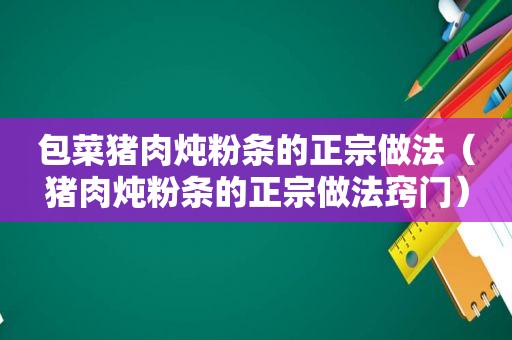 包菜猪肉炖粉条的正宗做法（猪肉炖粉条的正宗做法窍门）